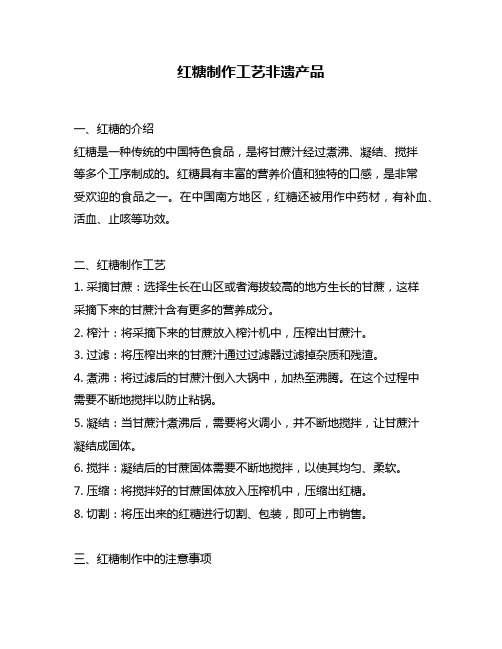 红糖制作工艺非遗产品

一、红糖的介绍

红糖是一种传统的中国特色食品，是将甘蔗汁经过煮沸、凝结、搅拌等多个工序制成的。红糖具有丰富的营养价值和独特的口感，是非常受欢迎的食品之一。在中国南方地区，红糖还被用作中药材，有补血、活血、止咳等功效。

二、红糖制作工艺

1. 采摘甘蔗：选择生长在山区或者海拔较高的地方生长的甘蔗，这样采摘下来的甘蔗汁含有更多的营养成分。

2. 榨汁：将采摘下来的甘蔗放入榨汁机中，压榨出甘蔗汁。

3. 过滤：将压榨出来的甘蔗汁通过过滤器过滤掉杂质和残渣。

4. 煮沸：将过滤后的甘蔗汁倒入大锅中，加热至沸腾。在这个过程中需要不断地搅拌以防止粘锅。

5. 凝结：当甘蔗汁煮沸后，需要将火调小，并不断地搅拌，让甘蔗汁凝结成固体。

6. 搅拌：凝结后的甘蔗固体需要不断地搅拌，以使其均匀、柔软。

7. 压缩：将搅拌好的甘蔗固体放入压榨机中，压缩出红糖。

8. 切割：将压出来的红糖进行切割、包装，即可上市销售。

三、红糖制作中的注意事项